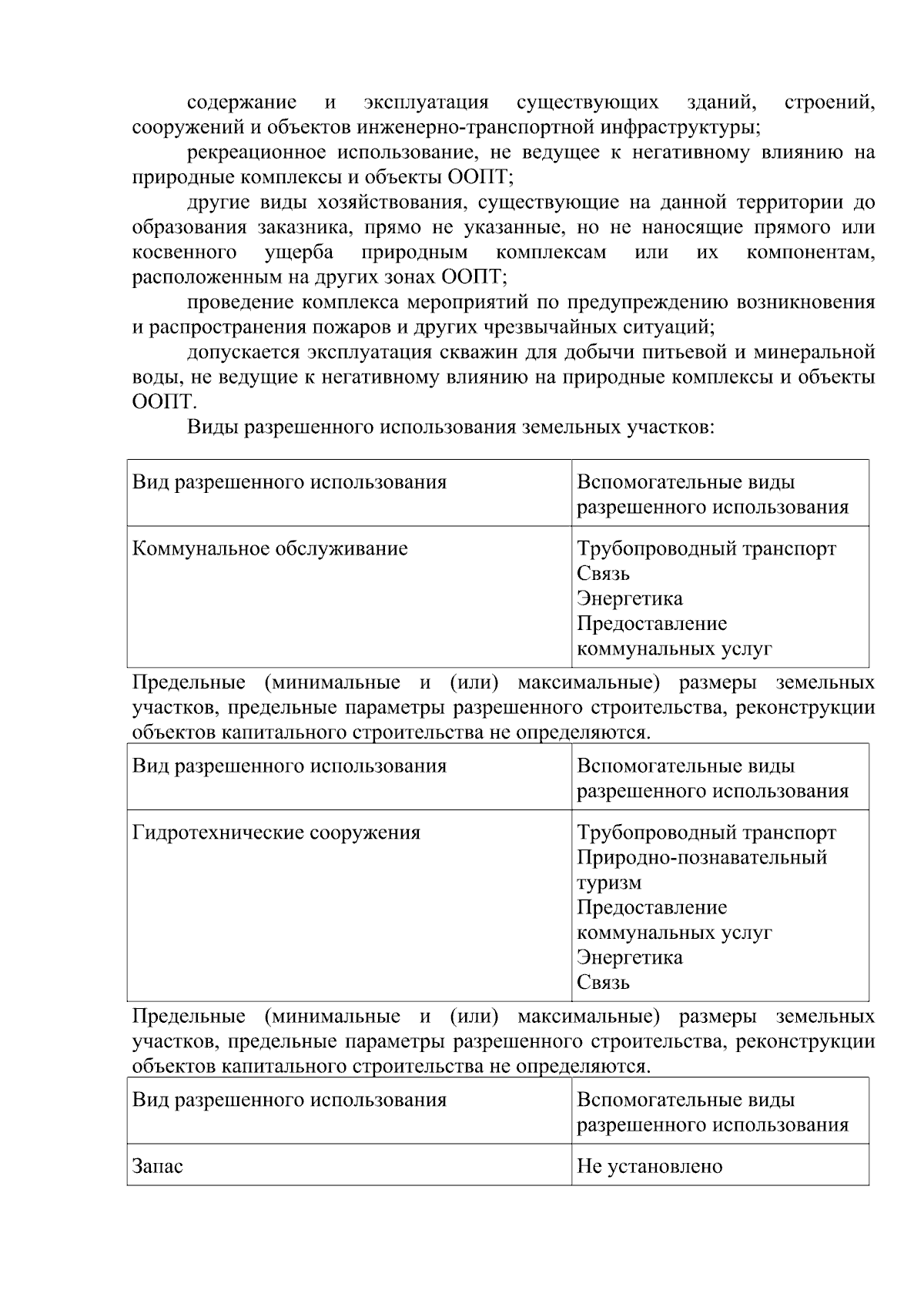 содержание и эксплуатация существующих зданий, строений, сооружений и объектов инженерно-транспортной инфраструктуры;

рекреационное использование, не ведущее к негативному влиянию на природные комплексы и объекты ООПТ;

другие виды хозяйствования, существующие на данной территории до образования заказника, прямо не указанные, но не наносящие прямого или косвенного ущерба природным комплексам или их компонентам, расположенным на других зонах ООПТ;

проведение комплекса мероприятий по предупреждению возникновения и распространения пожаров и других чрезвычайных ситуаций;

допускается эксплуатация скважин для добычи питьевой и минеральной воды, не ведущие к негативному влиянию на природные комплексы и объекты ООПТ.

Виды разрешенного использования земельных участков:

| Вид разрешенного использования | Вспомогательные виды разрешенного использования |
|---|---|
| Коммунальное обслуживание | Трубопроводный транспорт Связь Энергетика Предоставление коммунальных услуг |

Предельные (минимальные и (или) максимальные) размеры земельных участков, предельные параметры разрешенного строительства, реконструкции объектов капитального строительства не определяются.

| Вид разрешенного использования | Вспомогательные виды разрешенного использования |
|---|---|
| Гидротехнические сооружения | Трубопроводный транспорт Природно-познавательный туризм Предоставление коммунальных услуг Энергетика Связь |

Предельные (минимальные и (или) максимальные) размеры земельных участков, предельные параметры разрешенного строительства, реконструкции объектов капитального строительства не определяются.

| Вид разрешенного использования | Вспомогательные виды разрешенного использования |
|---|---|
| Запас | Не установлено |